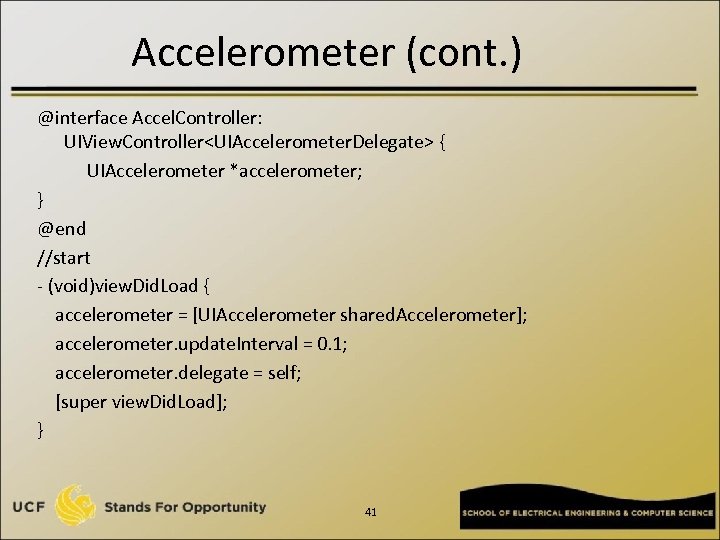 Accelerometer (cont.)

@interface AccelController:
UIViewController<UIAccelerometerDelegate> {
UIAccelerometer *accelerometer;
}
@end
//start
- (void)viewDidLoad {
accelerometer = [UIAccelerometer sharedAccelerometer];
accelerometer.updateInterval = 0.1;
accelerometer.delegate = self;
[super viewDidLoad];
}

UCF Stands For Opportunity

41

SCHOOL OF ELECTRICAL ENGINEERING & COMPUTER SCIENCE